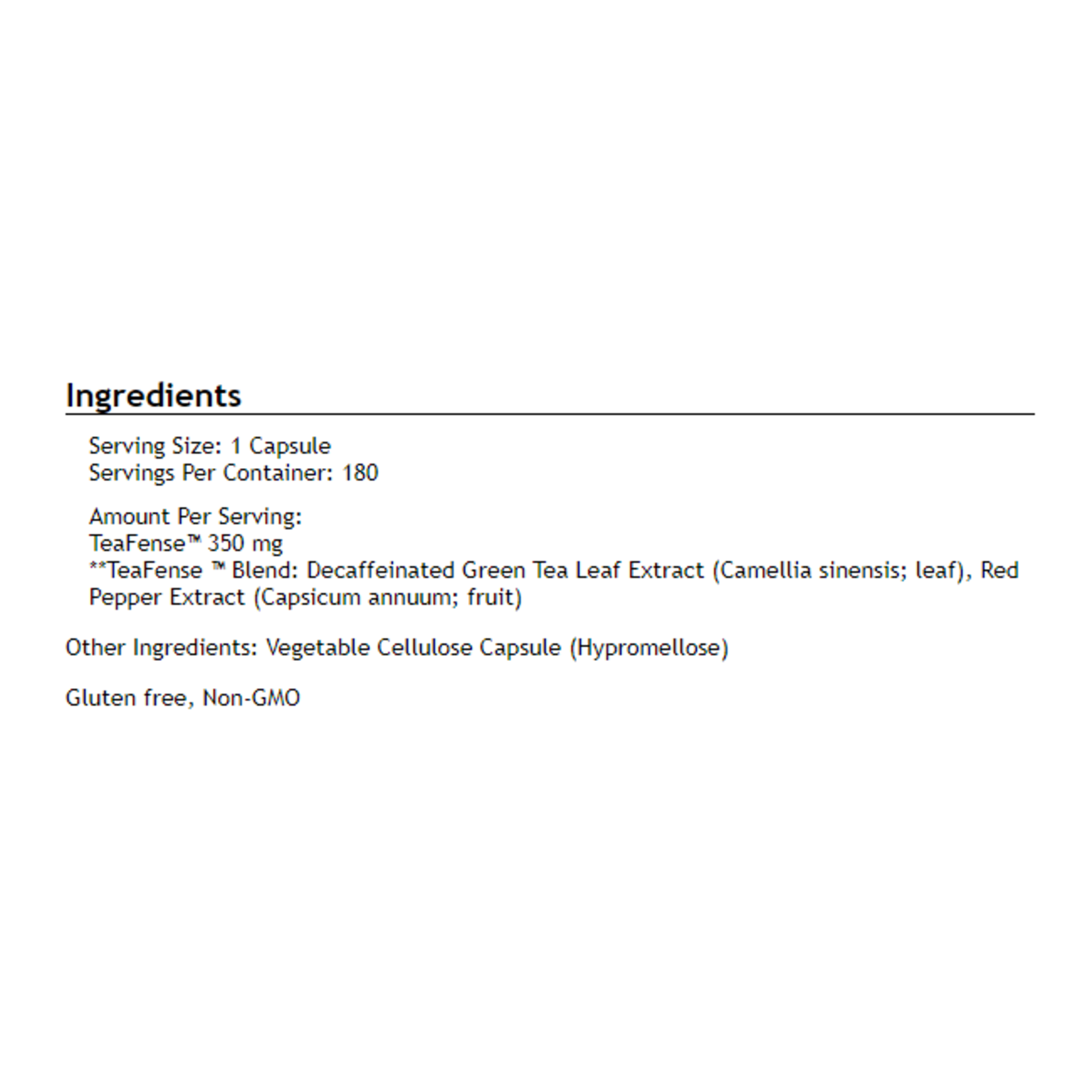 Ingredients

Serving Size: 1 Capsule
Servings Per Container: 180

Amount Per Serving:
TeaFense™ 350 mg
**TeaFense ™ Blend: Decaffeinated Green Tea Leaf Extract (Camellia sinensis; leaf), Red Pepper Extract (Capsicum annuum; fruit)

Other Ingredients: Vegetable Cellulose Capsule (Hypromellose)

Gluten free, Non-GMO